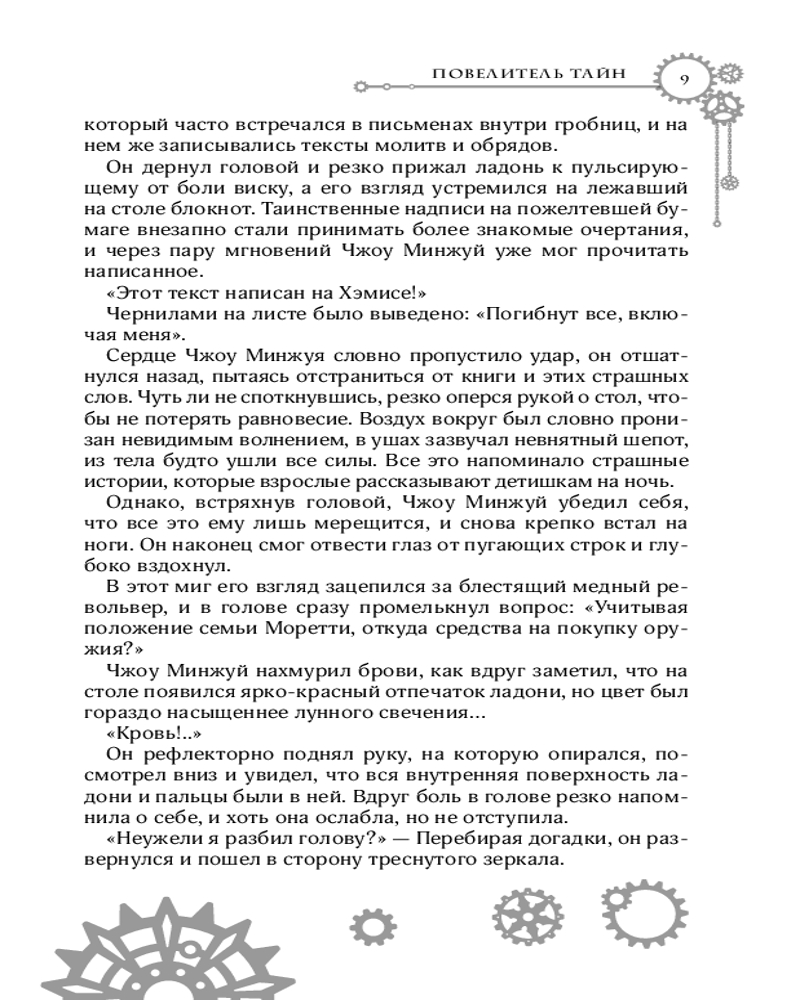 ПОВЕЛИТЕЛЬ ТАЙН 9

который часто встречался в письменах внутри гробниц, и на нем же записывались тексты молитв и обрядов.

Он дернул головой и резко прижал ладонь к пульсирующему от боли виску, а его взгляд устремился на лежавший на столе блокнот. Таинственные надписи на пожелтевшей бумаге внезапно стали принимать более знакомые очертания, и через пару мгновений Чжоу Минжуй уже мог прочитать написанное.

«Этот текст написан на Хэмисе!»

Чернилами на листе было выведено: «Погибнут все, включая меня».

Сердце Чжоу Минжуя словно пропустило удар, он отшатнулся назад, пытаясь отстраниться от книги и этих страшных слов. Чуть ли не споткнувшись, резко оперся рукой о стол, чтобы не потерять равновесие. Воздух вокруг был словно пронизан невидимым волнением, в ушах зазвучал невнятный шепот, из тела будто ушли все силы. Все это напоминало страшные истории, которые взрослые рассказывают детишкам на ночь.

Однако, встряхнув головой, Чжоу Минжуй убедил себя, что все это ему лишь мерещится, и снова крепко встал на ноги. Он наконец смог отвести глаз от пугающих строк и глубоко вздохнул.

В этот миг его взгляд зацепился за блестящий медный револьвер, и в голове сразу промелькнул вопрос: «Учитывая положение семьи Моретти, откуда средства на покупку оружия?»

Чжоу Минжуй нахмурил брови, как вдруг заметил, что на столе появился ярко-красный отпечаток ладони, но цвет был гораздо насыщеннее лунного свечения...

«Кровь!..»

Он рефлекторно поднял руку, на которую опирался, посмотрел вниз и увидел, что вся внутренняя поверхность ладони и пальцы были в ней. Вдруг боль в голове резко напомнила о себе, и хоть она ослабла, но не отступила.

«Неужели я разбил голову?» — Перебирая догадки, он развернулся и пошел в сторону треснутого зеркала.